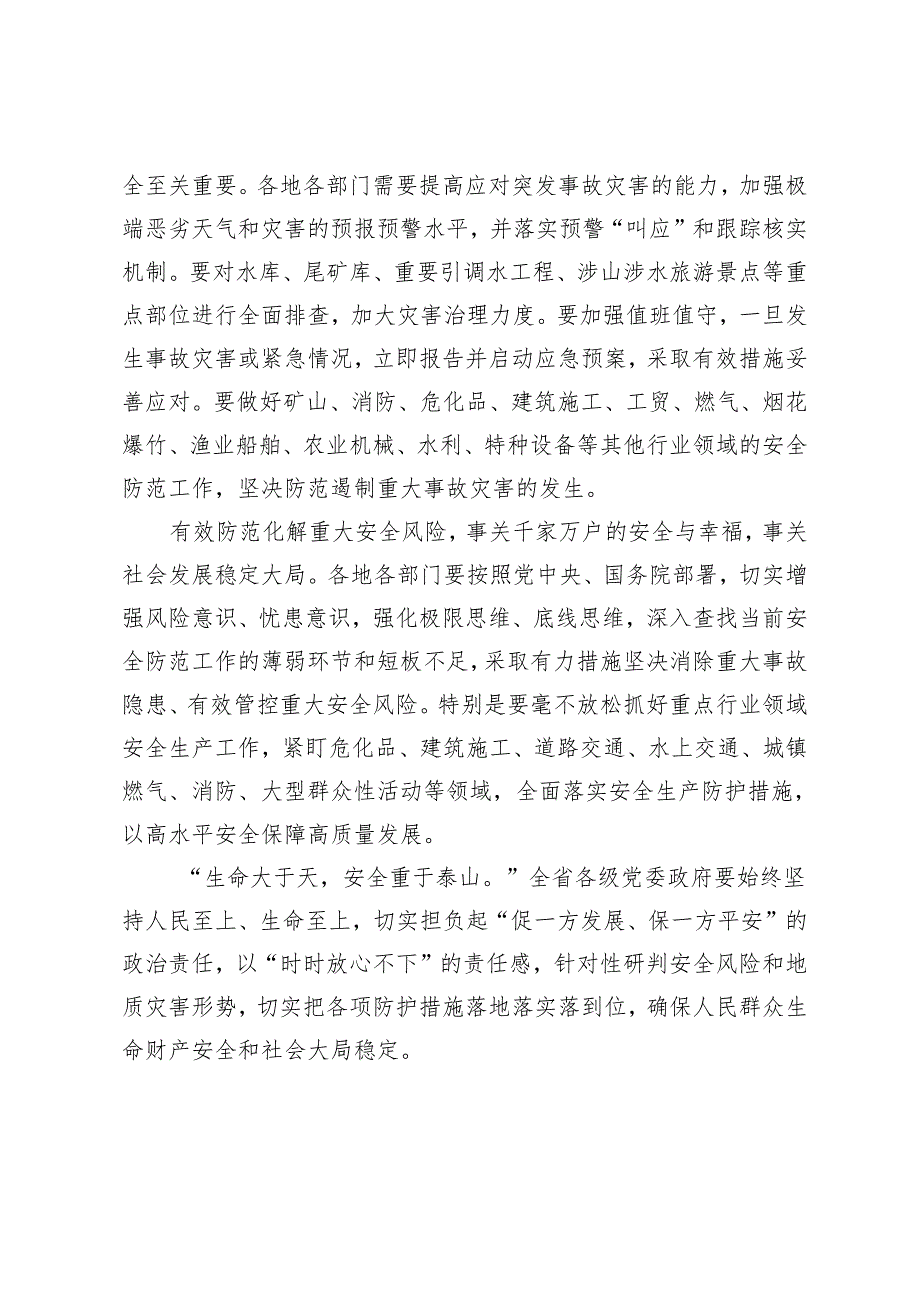 全至关重要。各地各部门需要提高应对突发事故灾害的能力，加强极端恶劣天气和灾害的预报预警水平，并落实预警“叫应”和跟踪核实机制。要对水库、尾矿库、重要引调水工程、涉山涉水旅游景点等重点部位进行全面排查，加大灾害治理力度。要加强值班值守，一旦发生事故灾害或紧急情况，立即报告并启动应急预案，采取有效措施妥善应对。要做好矿山、消防、危化品、建筑施工、工贸、燃气、烟花爆竹、渔业船舶、农业机械、水利、特种设备等其他行业领域的安全防范工作，坚决防范遏制重大事故灾害的发生。

有效防范化解重大安全风险，事关千家万户的安全与幸福，事关社会发展稳定大局。各地各部门要按照党中央、国务院部署，切实增强风险意识、忧患意识，强化极限思维、底线思维，深入查找当前安全防范工作的薄弱环节和短板不足，采取有力措施坚决消除重大事故隐患、有效管控重大安全风险。特别是要毫不放松抓好重点行业领域安全生产工作，紧盯危化品、建筑施工、道路交通、水上交通、城镇燃气、消防、大型群众性活动等领域，全面落实安全生产防护措施，以高水平安全保障高质量发展。

“生命大于天，安全重于泰山。”全省各级党委政府要始终坚持人民至上、生命至上，切实担负起“促一方发展、保一方平安”的政治责任，以“时时放心不下”的责任感，针对性研判安全风险和地质灾害形势，切实把各项防护措施落地落实落到位，确保人民群众生命财产安全和社会大局稳定。